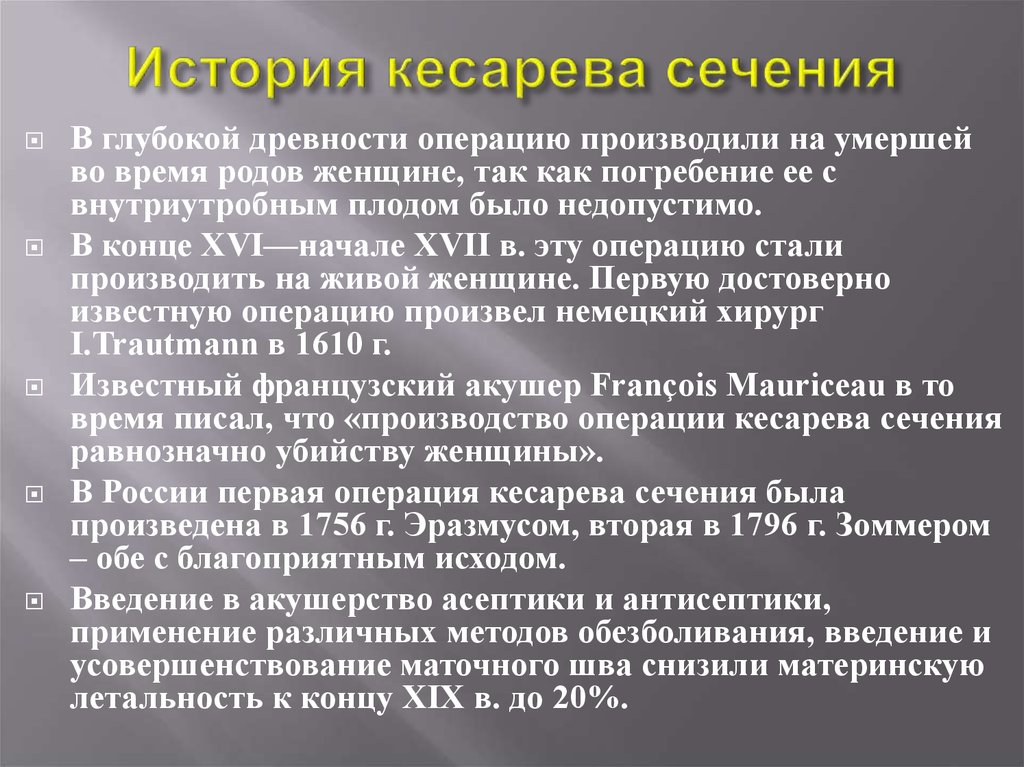 История кесарева сечения

В глубокой древности операцию производили на умершей во время родов женщине, так как погребение ее с внутриутробным плодом было недопустимо.

В конце XVI—начале XVII в. эту операцию стали производить на живой женщине. Первую достоверно известную операцию произвел немецкий хирург I.Trautmann в 1610 г.

Известный французский акушер François Mauriceau в то время писал, что «производство операции кесарева сечения равнозначно убийству женщины».

В России первая операция кесарева сечения была произведена в 1756 г. Эразмусом, вторая в 1796 г. Зоммером – обе с благоприятным исходом.

Введение в акушерство асептики и антисептики, применение различных методов обезболивания, введение и усовершенствование маточного шва снизили материнскую летальность к концу XIX в. до 20%.